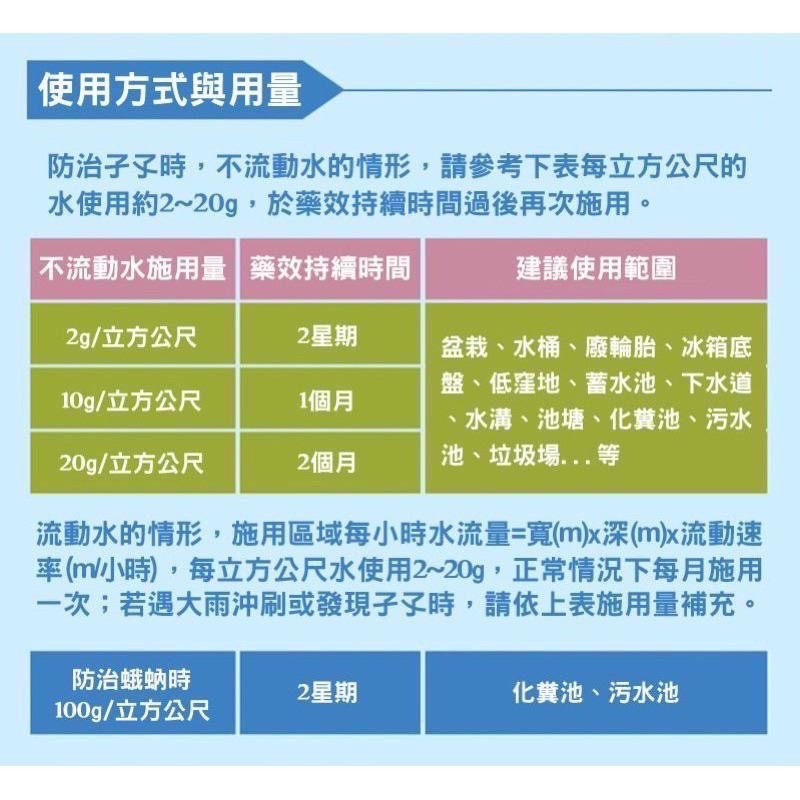 使用方式與用量

防治孑孓時，不流動水的情形，請參考下表每立方公尺的水使用約2~20g，於藥效持續時間過後再次施用。

| 不流動水施用量 | 藥效持續時間 | 建議使用範圍 |
|---|---|---|
| 2g/立方公尺 | 2星期 | 盆栽、水桶、廢輪胎、冰箱底盤、低窪地、蓄水池、下水道、水溝、池塘、化糞池、污水池、垃圾場...等 |
| 10g/立方公尺 | 1個月 | |
| 20g/立方公尺 | 2個月 | |

流動水的情形，施用區域每小時水流量=寬(m)x深(m)x流動速率(m/小時)，每立方公尺水使用2~20g，正常情況下每月施用一次；若遇大雨沖刷或發現孑孓時，請依上表施用量補充。

| 防治蛾蚋時 100g/立方公尺 | 2星期 | 化糞池、污水池 |
|---|---|---|